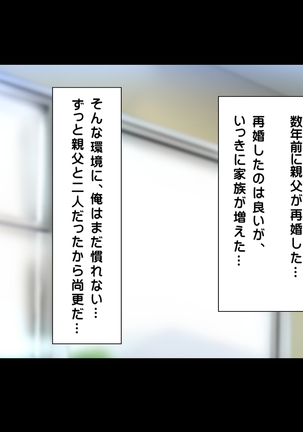 数年前に親父が再婚した…
再婚したのは良いが、
いっきに家族が増えた…

そんな環境に、俺はまだ慣れない…
ずっと親父と二人だったから尚更だ…